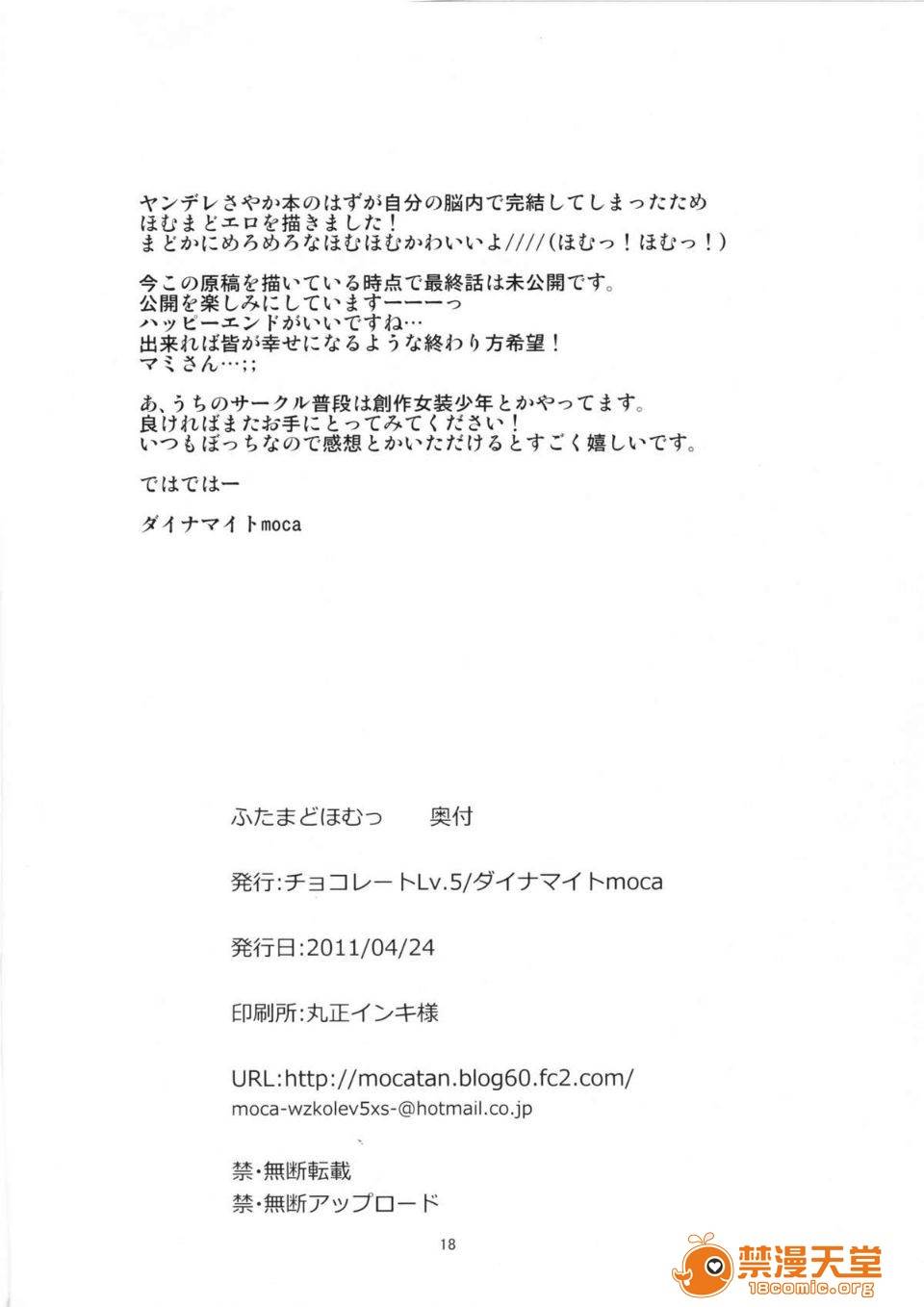 ヤンデレさやか本のはずが自分の脳内で完結してしまったため
ほむまどエロを描きました！
まどかにめろめろなほむほむかわいいよ////（ほむっ！ほむっ！）

今この原稿を描いている時点で最終話は未公開です。
公開を楽しみにしていますーーーっ
ハッピーエンドがいいですね…
出来れば皆が幸せになるような終わり方希望！
マミさん…;;

あ、うちのサークル普段は創作女装少年とかやってます。
良ければまたお手にとってみてください！
いつもぼっちなので感想とかいただけるとすごく嬉しいです。

ではではー

ダイナマイトmoca

ふたまどほむっ　奥付

発行:チョコレートLv.5/ダイナマイトmoca

発行日:2011/04/24

印刷所:丸正インキ様

URL:http://mocatan.blog60.fc2.com/
moca-wzkolev5xs-@hotmail.co.jp

禁・無断転載
禁・無断アップロード

18

禁漫天堂
18comic.org